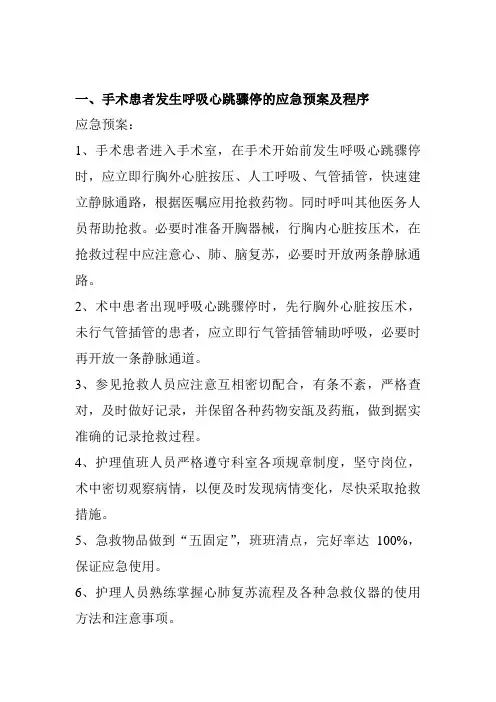 一、手术患者发生呼吸心跳骤停的应急预案及程序

应急预案：

1、手术患者进入手术室，在手术开始前发生呼吸心跳骤停时，应立即行胸外心脏按压、人工呼吸、气管插管，快速建立静脉通路，根据医嘱应用抢救药物。同时呼叫其他医务人员帮助抢救。必要时准备开胸器械，行胸内心脏按压术，在抢救过程中应注意心、肺、脑复苏，必要时开放两条静脉通路。

2、术中患者出现呼吸心跳骤停时，先行胸外心脏按压术，未行气管插管的患者，应立即行气管插管辅助呼吸，必要时再开放一条静脉通道。

3、参见抢救人员应注意互相密切配合，有条不紊，严格查对，及时做好记录，并保留各种药物安瓿及药瓶，做到据实准确的记录抢救过程。

4、护理值班人员严格遵守科室各项规章制度，坚守岗位，术中密切观察病情，以便及时发现病情变化，尽快采取抢救措施。

5、急救物品做到“五固定”，班班清点，完好率达 100%，保证应急使用。

6、护理人员熟练掌握心肺复苏流程及各种急救仪器的使用方法和注意事项。